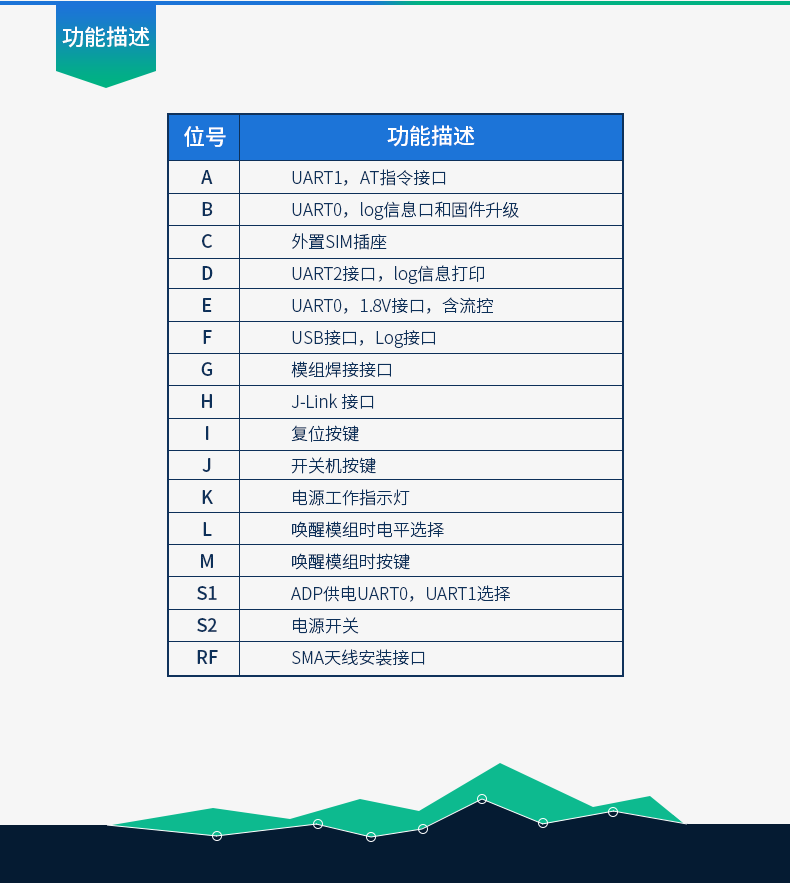 功能描述

| 位号 | 功能描述 |
|---|---|
| A | UART1，AT指令接口 |
| B | UART0，log信息口和固件升级 |
| C | 外置SIM插座 |
| D | UART2接口，log信息打印 |
| E | UART0，1.8V接口，含流控 |
| F | USB接口，Log接口 |
| G | 模组焊接接口 |
| H | J-Link 接口 |
| I | 复位按键 |
| J | 开关机按键 |
| K | 电源工作指示灯 |
| L | 唤醒模组时电平选择 |
| M | 唤醒模组时按键 |
| S1 | ADP供电UART0，UART1选择 |
| S2 | 电源开关 |
| RF | SMA天线安装接口 |